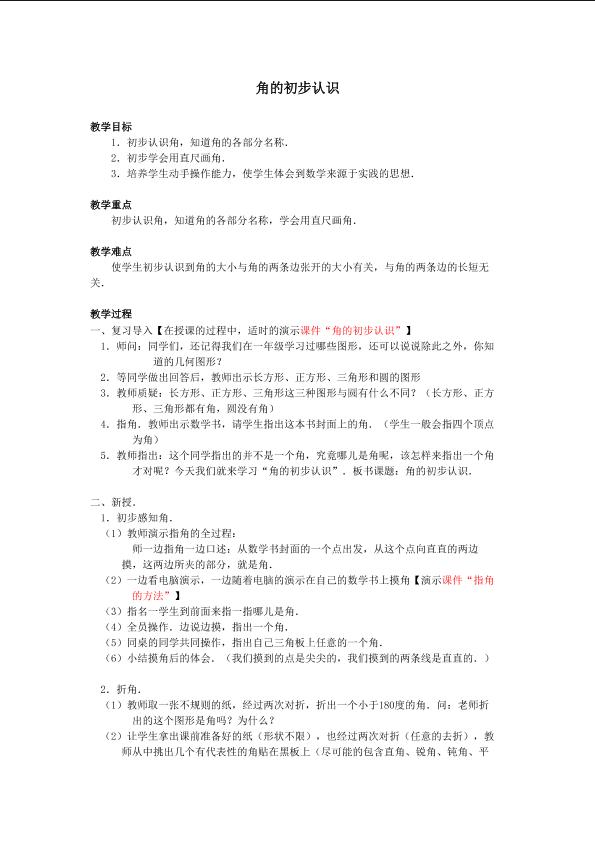 角的初步认识

教学目标

1．初步认识角，知道角的各部分名称．

2．初步学会用直尺画角．

3．培养学生动手操作能力，使学生体会到数学来源于实践的思想．

教学重点

初步认识角，知道角的各部分名称，学会用直尺画角．

教学难点

使学生初步认识到角的大小与角的两条边张开的大小有关，与角的两条边的长短无关．

教学过程

一、复习导入【在授课的过程中，适时的演示课件“角的初步认识”】

1．师问：同学们，还记得我们在一年级学习过哪些图形，还可以说说除此之外，你知道的几何图形？

2．等同学做出回答后，教师出示长方形、正方形、三角形和圆的图形

3．教师质疑：长方形、正方形、三角形这三种图形与圆有什么不同？（长方形、正方形、三角形都有角，圆没有角）

4．指角．教师出示数学书，请学生指出这本书封面上的角．（学生一般会指四个顶点为角）

5．教师指出：这个同学指出的并不是一个角，究竟哪儿是角呢，该怎样来指出一个角才对呢？今天我们就来学习“角的初步认识”．板书课题：角的初步认识．

二、新授．

1．初步感知角．

（1）教师演示指角的全过程：

师一边指角一边口述：从数学书封面的一个点出发，从这个点向直直的两边摸，这两边所夹的部分，就是角．

（2）一边看电脑演示，一边随着电脑的演示在自己的数学书上摸角【演示课件“指角的方法”】

（3）指名一学生到前面来指一指哪儿是角．

（4）全员操作．边说边摸，指出一个角．

（5）同桌的同学共同操作，指出自己三角板上任意的一个角．

（6）小结摸角后的体会．（我们摸到的点是尖尖的，我们摸到的两条线是直直的．）

2．折角．

（1）教师取一张不规则的纸，经过两次对折，折出一个小于180度的角．问：老师折出的这个图形是角吗？为什么？

（2）让学生拿出课前准备好的纸（形状不限），也经过两次对折（任意的去折），教师从中挑出几个有代表性的角贴在黑板上（尽可能的包含直角、锐角、钝角、平